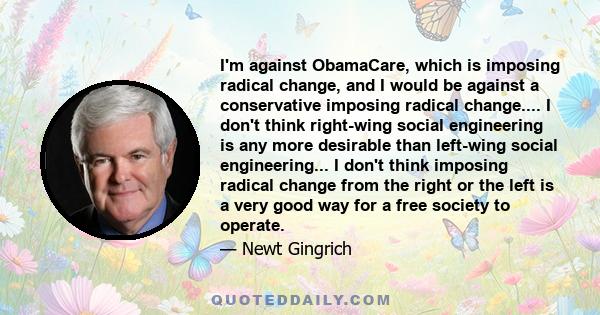 I'm against ObamaCare, which is imposing radical change, and I would be against a conservative imposing radical change.... I don't think right-wing social engineering is any more desirable than left-wing social engineering... I don't think imposing radical change from the right or the left is a very good way for a free society to operate.

— Newt Gingrich

QUOTEDDAILY.COM